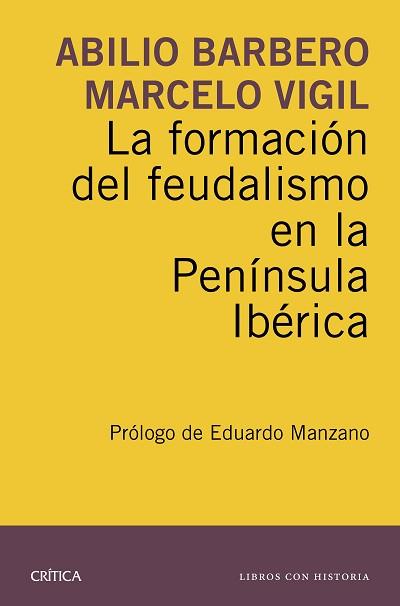 ABILIO BARBERO
MARCELO VIGIL

La formación del feudalismo en la Península Ibérica

Prólogo de Eduardo Manzano

CRÍTICA

LIBROS CON HISTORIA